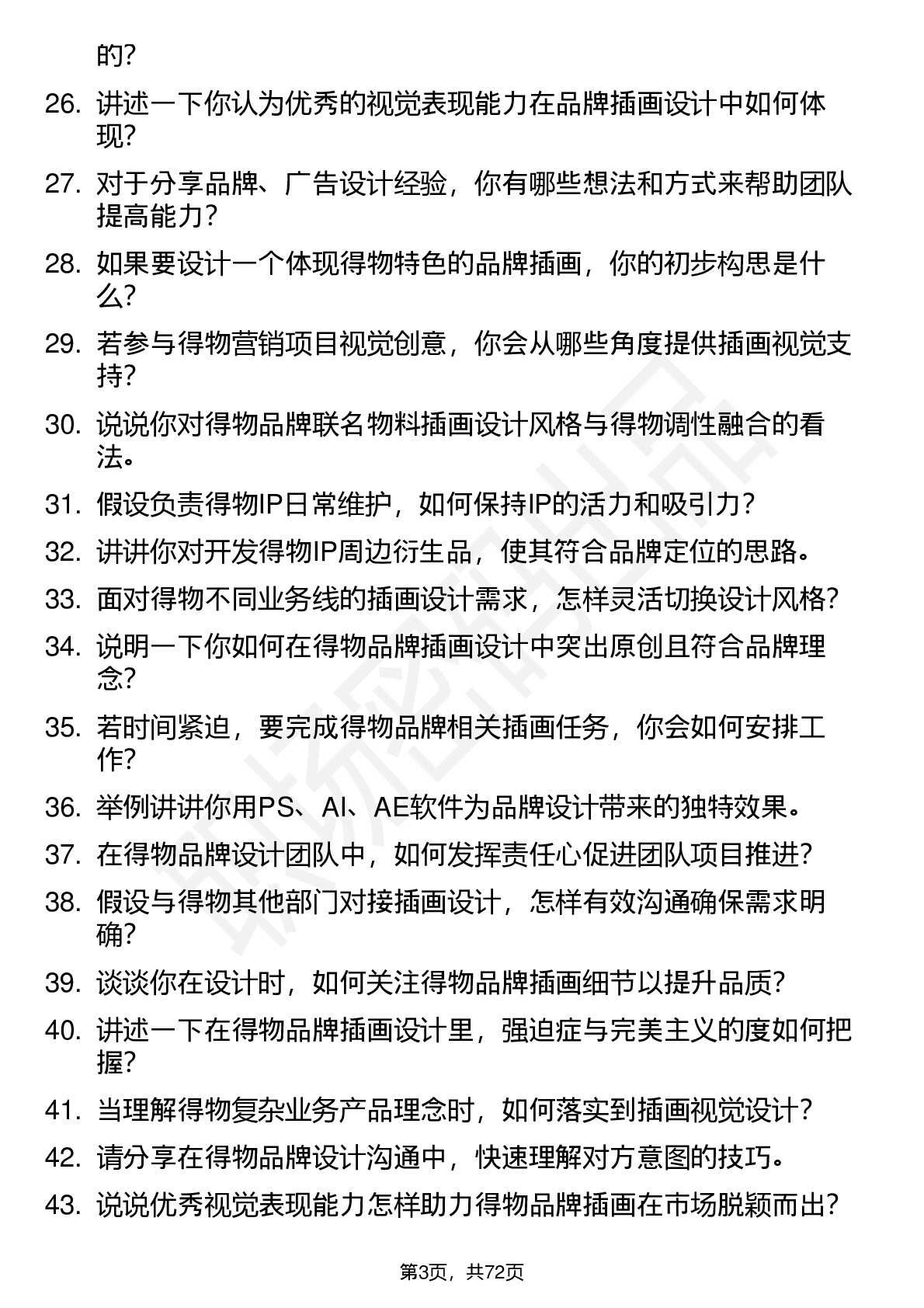 的？

26. 讲述一下你认为优秀的视觉表现能力在品牌插画设计中如何体现？

27. 对于分享品牌、广告设计经验，你有哪些想法和方式来帮助团队提高能力？

28. 如果要设计一个体现得物特色的品牌插画，你的初步构思是什么？

29. 若参与得物营销项目视觉创意，你会从哪些角度提供插画视觉支持？

30. 说说你对得物品牌联名物料插画设计风格与得物调性融合的看法。

31. 假设负责得物IP日常维护，如何保持IP的活力和吸引力？

32. 讲讲你对开发得物IP周边衍生品，使其符合品牌定位的思路。

33. 面对得物不同业务线的插画设计需求，怎样灵活切换设计风格？

34. 说明一下你如何在得物品牌插画设计中突出原创且符合品牌理念？

35. 若时间紧迫，要完成得物品牌相关插画任务，你会如何安排工作？

36. 举例讲讲你用PS、AI、AE软件为品牌设计带来的独特效果。

37. 在得物品牌设计团队中，如何发挥责任心促进团队项目推进？

38. 假设与得物其他部门对接插画设计，怎样有效沟通确保需求明确？

39. 谈谈你在设计时，如何关注得物品牌插画细节以提升品质？

40. 讲述一下在得物品牌插画设计里，强迫症与完美主义的度如何把握？

41. 当理解得物复杂业务产品理念时，如何落实到插画视觉设计？

42. 请分享在得物品牌设计沟通中，快速理解对方意图的技巧。

43. 说说优秀视觉表现能力怎样助力得物品牌插画在市场脱颖而出？

第3页，共72页